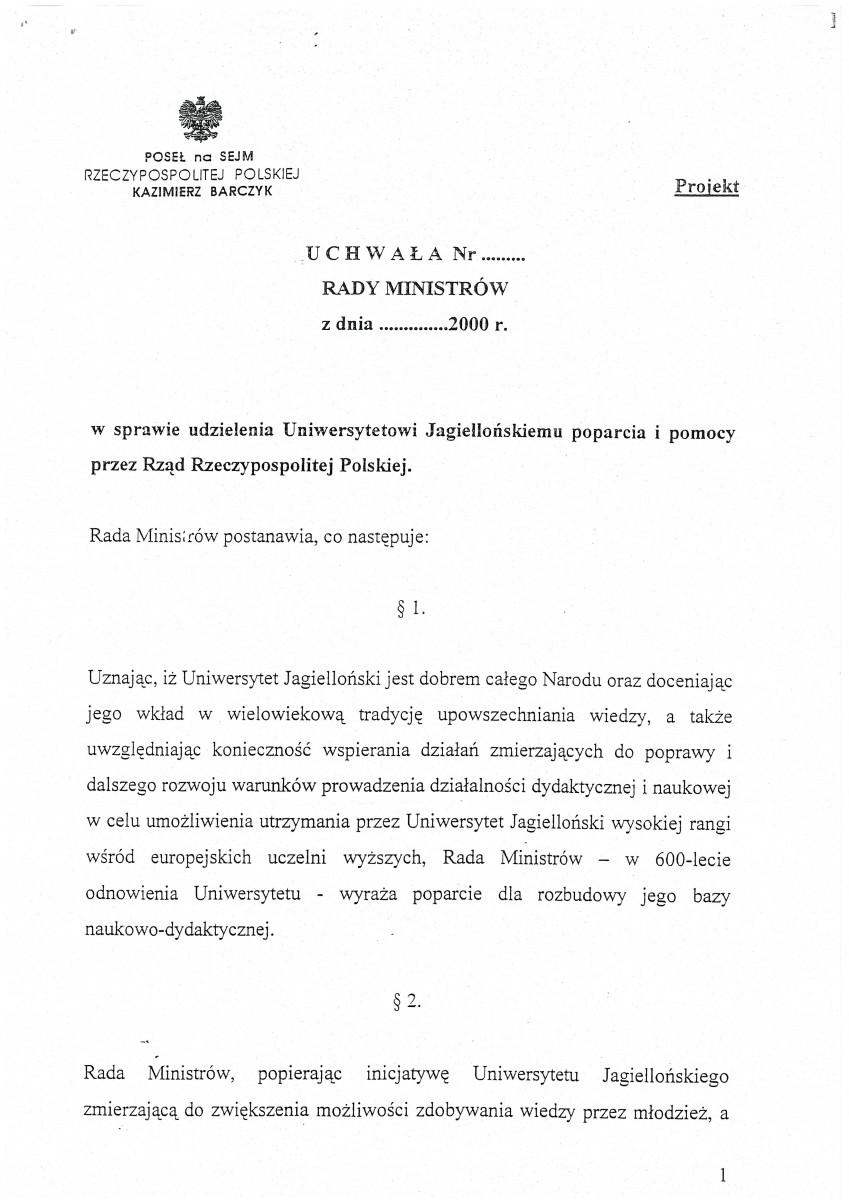 POSEŁ na SEJM
RZECZYPOSPOLITEJ POLSKIEJ
KAZIMIERZ BARCZYK

Projekt

UCHWAŁA Nr .........
RADY MINISTRÓW
z dnia ..............2000 r.

w sprawie udzielenia Uniwersytetowi Jagiellońskiemu poparcia i pomocy przez Rząd Rzeczypospolitej Polskiej.

Rada Ministrów postanawia, co następuje:

§ 1.

Uznając, iż Uniwersytet Jagielloński jest dobrem całego Narodu oraz doceniając jego wkład w wielowiekową tradycję upowszechniania wiedzy, a także uwzględniając konieczność wspierania działań zmierzających do poprawy i dalszego rozwoju warunków prowadzenia działalności dydaktycznej i naukowej w celu umożliwienia utrzymania przez Uniwersytet Jagielloński wysokiej rangi wśród europejskich uczelni wyższych, Rada Ministrów – w 600-lecie odnowienia Uniwersytetu - wyraża poparcie dla rozbudowy jego bazy naukowo-dydaktycznej.

§ 2.

Rada Ministrów, popierając inicjatywę Uniwersytetu Jagiellońskiego zmierzającą do zwiększenia możliwości zdobywania wiedzy przez młodzież, a

1